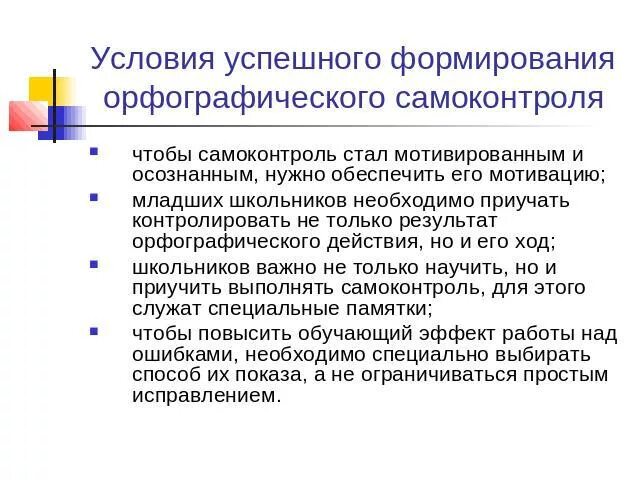 Условия успешного формирования орфографического самоконтроля

- чтобы самоконтроль стал мотивированным и осознанным, нужно обеспечить его мотивацию;
- младших школьников необходимо приучать контролировать не только результат орфографического действия, но и его ход;
- школьников важно не только научить, но и приучить выполнять самоконтроль, для этого служат специальные памятки;
- чтобы повысить обучающий эффект работы над ошибками, необходимо специально выбирать способ их показа, а не ограничиваться простым исправлением.